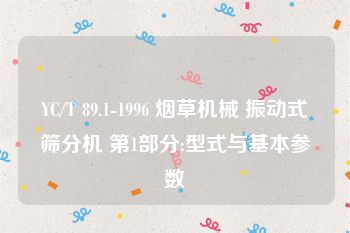 YC/T 89.1-1996 烟草机械 振动式筛分机 第1部分:型式与基本参数